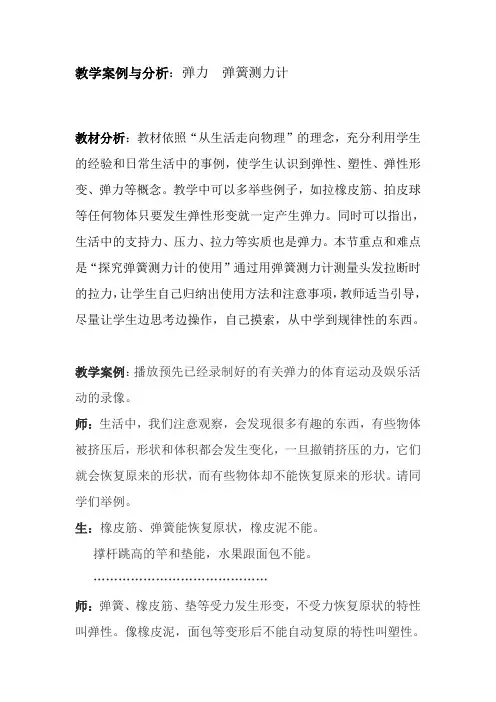 教学案例与分析：弹力　弹簧测力计

教材分析：教材依照“从生活走向物理”的理念，充分利用学生的经验和日常生活中的事例，使学生认识到弹性、塑性、弹性形变、弹力等概念。教学中可以多举些例子，如拉橡皮筋、拍皮球等任何物体只要发生弹性形变就一定产生弹力。同时可以指出，生活中的支持力、压力、拉力等实质也是弹力。本节重点和难点是“探究弹簧测力计的使用”通过用弹簧测力计测量头发拉断时的拉力，让学生自己归纳出使用方法和注意事项，教师适当引导，尽量让学生边思考边操作，自己摸索，从中学到规律性的东西。

教学案例：播放预先已经录制好的有关弹力的体育运动及娱乐活动的录像。

师：生活中，我们注意观察，会发现很多有趣的东西，有些物体被挤压后，形状和体积都会发生变化，一旦撤销挤压的力，它们就会恢复原来的形状，而有些物体却不能恢复原来的形状。请同学们举例。

生：橡皮筋、弹簧能恢复原状，橡皮泥不能。

撑杆跳高的竿和垫能，水果跟面包不能。

……………………………………

师：弹簧、橡皮筋、垫等受力发生形变，不受力恢复原状的特性叫弹性。像橡皮泥，面包等变形后不能自动复原的特性叫塑性。